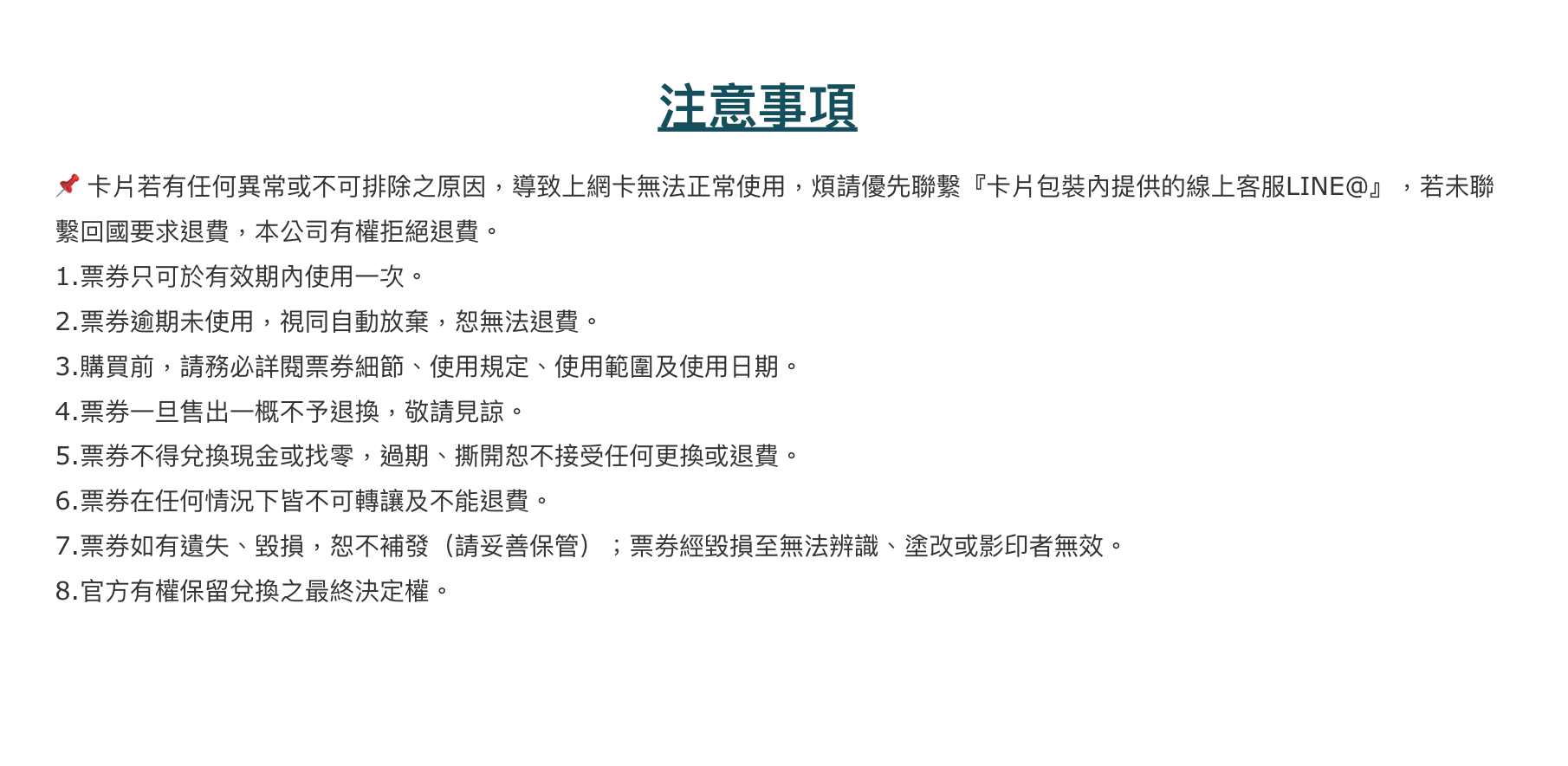 注意事項

📌 卡片若有任何異常或不可排除之原因，導致上網卡無法正常使用，煩請優先聯繫『卡片包裝內提供的線上客服LINE@』，若未聯繫回國要求退費，本公司有權拒絕退費。

1.票券只可於有效期內使用一次。

2.票券逾期未使用，視同自動放棄，恕無法退費。

3.購買前，請務必詳閱票券細節、使用規定、使用範圍及使用日期。

4.票券一旦售出一概不予退換，敬請見諒。

5.票券不得兌換現金或找零，過期、撕開恕不接受任何更換或退費。

6.票券在任何情況下皆不可轉讓及不能退費。

7.票券如有遺失、毀損，恕不補發（請妥善保管）；票券經毀損至無法辨識、塗改或影印者無效。

8.官方有權保留兌換之最終決定權。